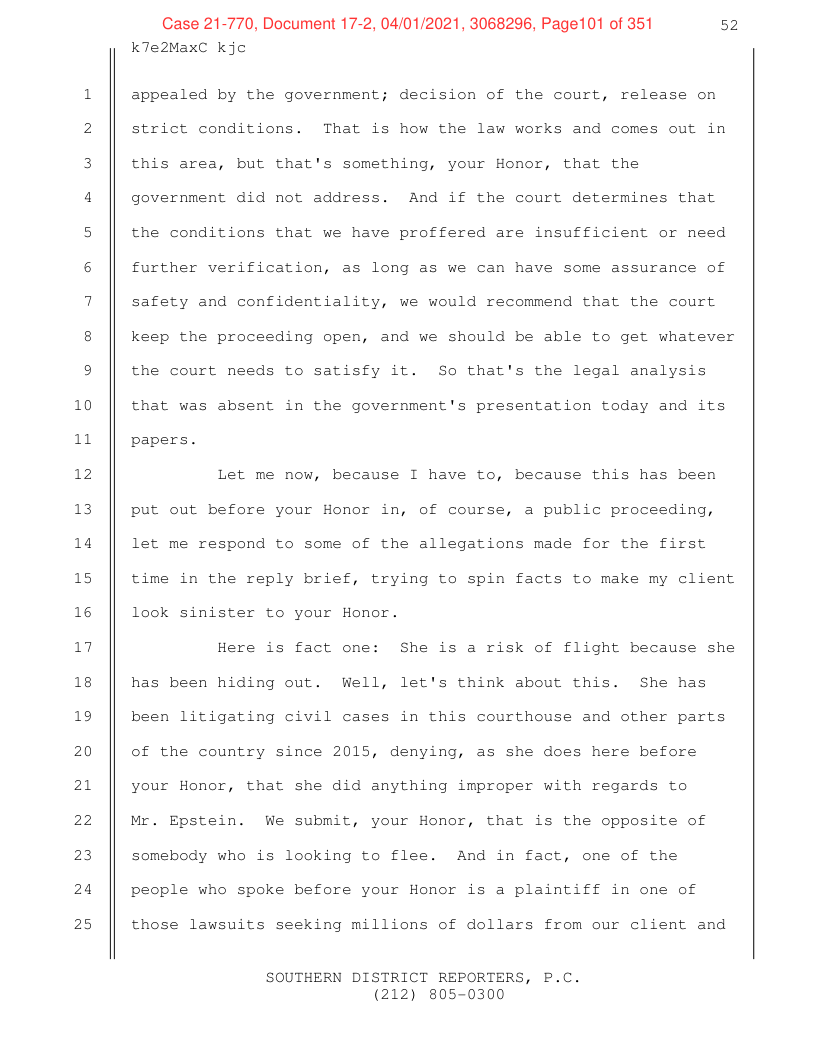 Case 21-770, Document 17-2, 04/01/2021, 3068296, Page101 of 351

52

k7e2MaxC kjc

1 appealed by the government; decision of the court, release on
2 strict conditions. That is how the law works and comes out in
3 this area, but that's something, your Honor, that the
4 government did not address. And if the court determines that
5 the conditions that we have proffered are insufficient or need
6 further verification, as long as we can have some assurance of
7 safety and confidentiality, we would recommend that the court
8 keep the proceeding open, and we should be able to get whatever
9 the court needs to satisfy it. So that's the legal analysis
10 that was absent in the government's presentation today and its
11 papers.

12 Let me now, because I have to, because this has been
13 put out before your Honor in, of course, a public proceeding,
14 let me respond to some of the allegations made for the first
15 time in the reply brief, trying to spin facts to make my client
16 look sinister to your Honor.

17 Here is fact one: She is a risk of flight because she
18 has been hiding out. Well, let's think about this. She has
19 been litigating civil cases in this courthouse and other parts
20 of the country since 2015, denying, as she does here before
21 your Honor, that she did anything improper with regards to
22 Mr. Epstein. We submit, your Honor, that is the opposite of
23 somebody who is looking to flee. And in fact, one of the
24 people who spoke before your Honor is a plaintiff in one of
25 those lawsuits seeking millions of dollars from our client and

SOUTHERN DISTRICT REPORTERS, P.C.
(212) 805-0300